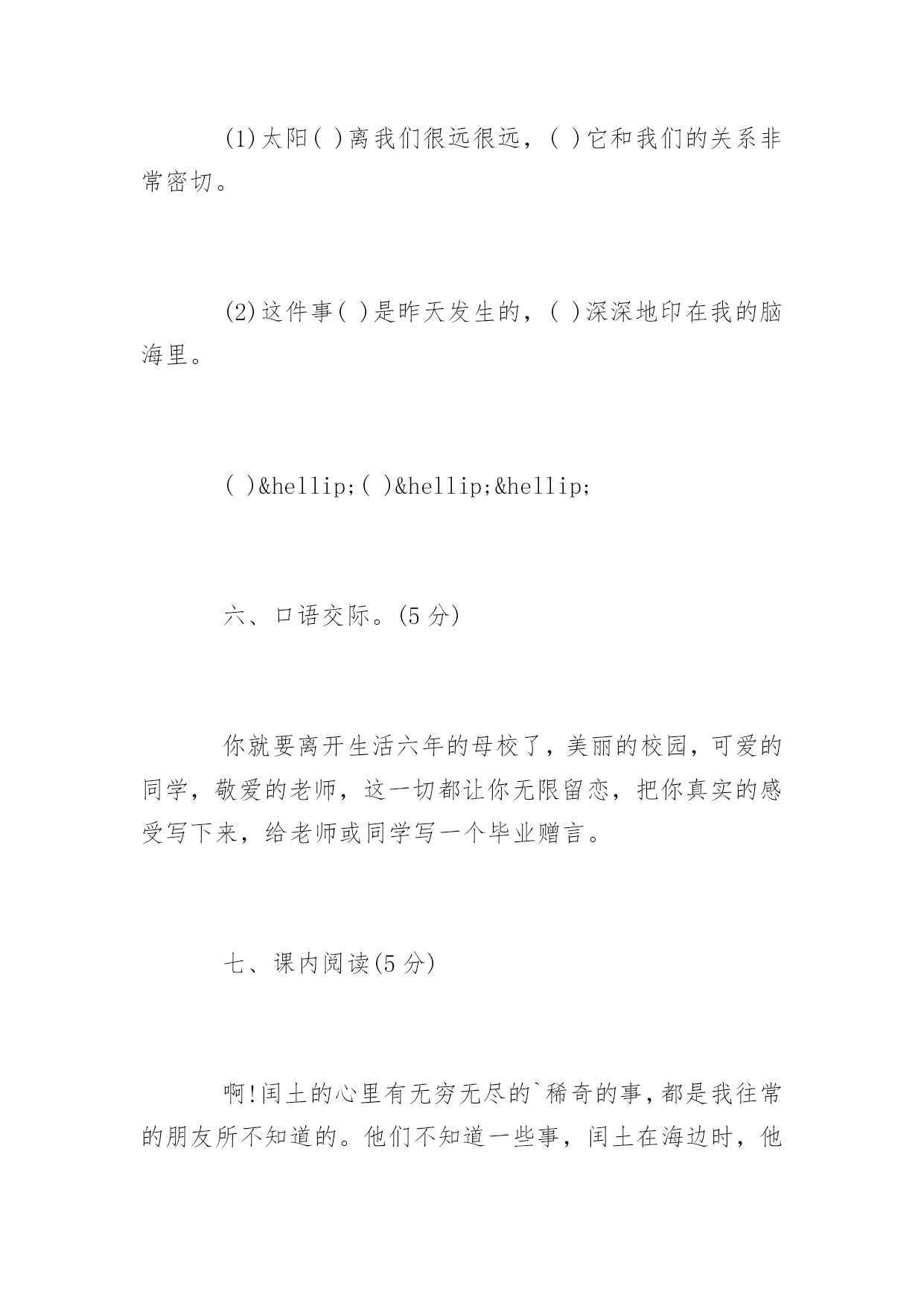 (1)太阳( )离我们很远很远，( )它和我们的关系非常密切。

(2)这件事( )是昨天发生的，( )深深地印在我的脑海里。

( )&hellip;( )&hellip;&hellip;

六、口语交际。(5 分)

你就要离开生活六年的母校了，美丽的校园，可爱的同学，敬爱的老师，这一切都让你无限留恋，把你真实的感受写下来，给老师或同学写一个毕业赠言。

七、课内阅读(5 分)

啊!闰土的心里有无穷无尽的`稀奇的事，都是我往常的朋友所不知道的。他们不知道一些事，闰土在海边时，他